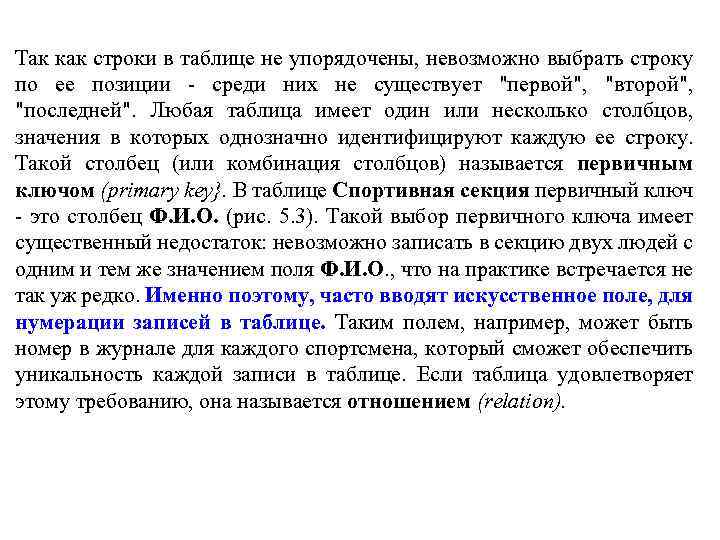 Так как строки в таблице не упорядочены, невозможно выбрать строку по ее позиции - среди них не существует "первой", "второй", "последней". Любая таблица имеет один или несколько столбцов, значения в которых однозначно идентифицируют каждую ее строку. Такой столбец (или комбинация столбцов) называется первичным ключом (primary key}. В таблице Спортивная секция первичный ключ - это столбец Ф.И.О. (рис. 5.3). Такой выбор первичного ключа имеет существенный недостаток: невозможно записать в секцию двух людей с одним и тем же значением поля Ф.И.О., что на практике встречается не так уж редко. Именно поэтому, часто вводят искусственное поле, для нумерации записей в таблице. Таким полем, например, может быть номер в журнале для каждого спортсмена, который сможет обеспечить уникальность каждой записи в таблице. Если таблица удовлетворяет этому требованию, она называется отношением (relation).